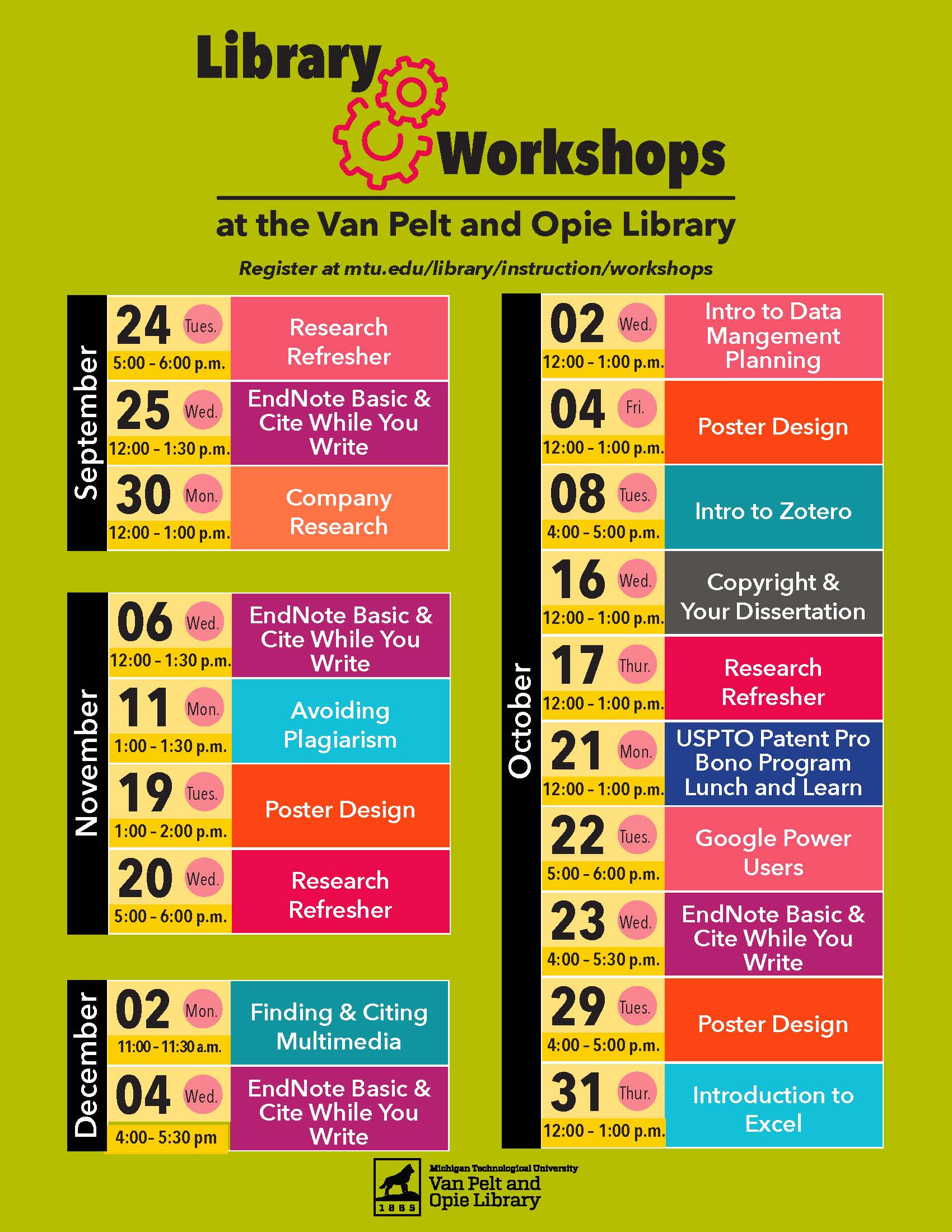 Library Workshops

at the Van Pelt and Opie Library

Register at mtu.edu/library/instruction/workshops

September

24 Tues.
5:00 - 6:00 p.m.
Research Refresher

25 Wed.
12:00 - 1:30 p.m.
EndNote Basic & Cite While You Write

30 Mon.
12:00 - 1:00 p.m.
Company Research

November

06 Wed.
12:00 - 1:30 p.m.
EndNote Basic & Cite While You Write

11 Mon.
1:00 - 1:30 p.m.
Avoiding Plagiarism

19 Tues.
1:00 - 2:00 p.m.
Poster Design

20 Wed.
5:00 - 6:00 p.m.
Research Refresher

December

02 Mon.
11:00 - 11:30 a.m.
Finding & Citing Multimedia

04 Wed.
4:00- 5:30 pm
EndNote Basic & Cite While You Write

October

02 Wed.
12:00 - 1:00 p.m.
Intro to Data Mangement Planning

04 Fri.
12:00 - 1:00 p.m.
Poster Design

08 Tues.
4:00 - 5:00 p.m.
Intro to Zotero

16 Wed.
12:00 - 1:00 p.m.
Copyright & Your Dissertation

17 Thur.
12:00 - 1:00 p.m.
Research Refresher

21 Mon.
12:00 - 1:00 p.m.
USPTO Patent Pro Bono Program Lunch and Learn

22 Tues.
5:00 - 6:00 p.m.
Google Power Users

23 Wed.
4:00 - 5:30 p.m.
EndNote Basic & Cite While You Write

29 Tues.
4:00 - 5:00 p.m.
Poster Design

31 Thur.
12:00 - 1:00 p.m.
Introduction to Excel

1885
Michigan Technological University
Van Pelt and Opie Library